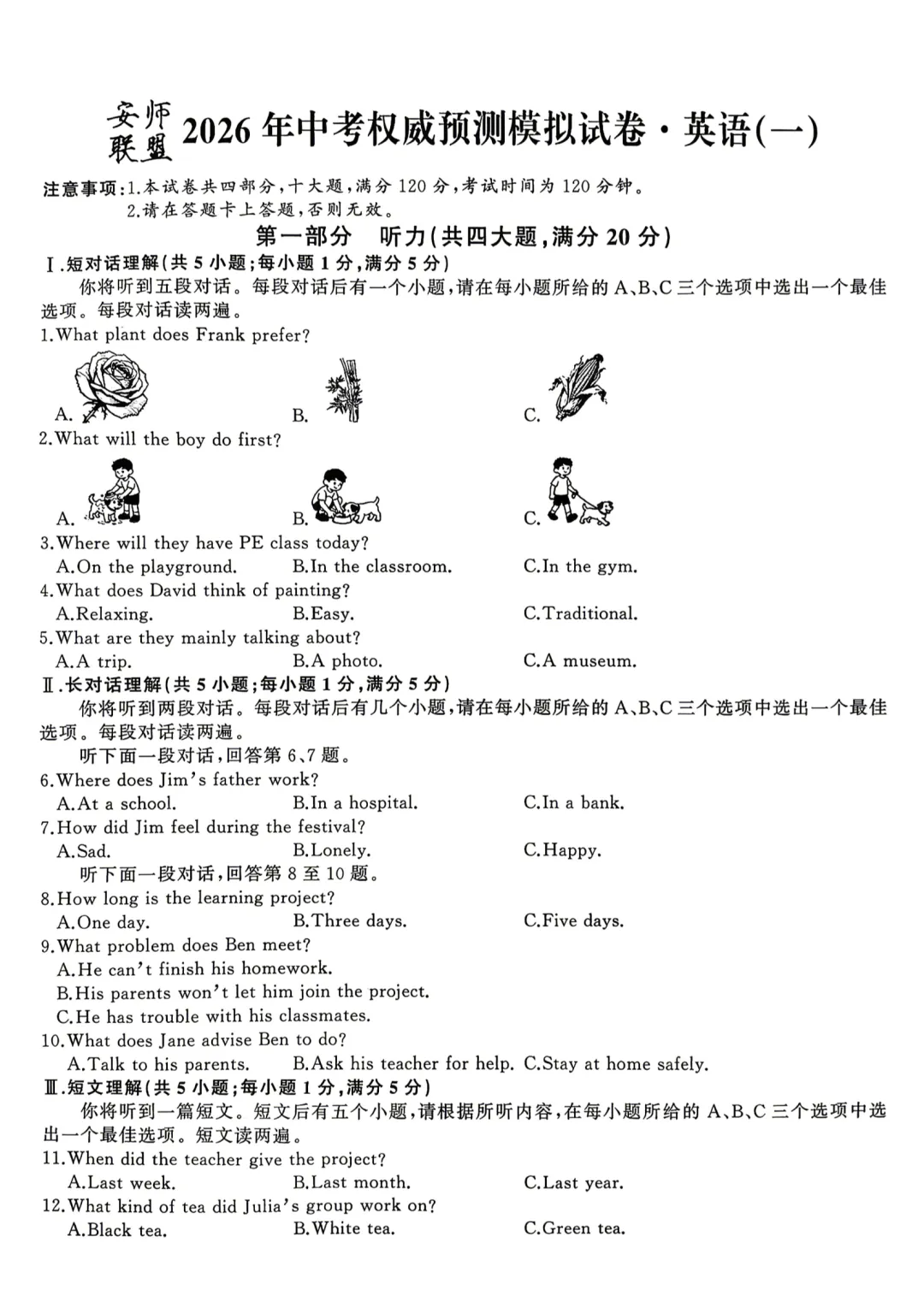 安师联盟 2026年中考权威预测模拟试卷·英语(一)

注意事项:1.本试卷共四部分,十大题,满分120分,考试时间为120分钟。
2.请在答题卡上答题,否则无效。

第一部分　听力(共四大题,满分20分)

Ⅰ.短对话理解(共5小题;每小题1分,满分5分)

你将听到五段对话。每段对话后有一个小题,请在每小题所给的A、B、C三个选项中选出一个最佳选项。每段对话读两遍。

1.What plant does Frank prefer?

A.　　B.　　C.

2.What will the boy do first?

A.　　B.　　C.

3.Where will they have PE class today?
A.On the playground.　B.In the classroom.　C.In the gym.

4.What does David think of painting?
A.Relaxing.　B.Easy.　C.Traditional.

5.What are they mainly talking about?
A.A trip.　B.A photo.　C.A museum.

Ⅱ.长对话理解(共5小题;每小题1分,满分5分)

你将听到两段对话。每段对话后有几个小题,请在每小题所给的A、B、C三个选项中选出一个最佳选项。每段对话读两遍。

听下面一段对话,回答第6、7题。

6.Where does Jim's father work?
A.At a school.　B.In a hospital.　C.In a bank.

7.How did Jim feel during the festival?
A.Sad.　B.Lonely.　C.Happy.

听下面一段对话,回答第8至10题。

8.How long is the learning project?
A.One day.　B.Three days.　C.Five days.

9.What problem does Ben meet?
A.He can't finish his homework.
B.His parents won't let him join the project.
C.He has trouble with his classmates.

10.What does Jane advise Ben to do?
A.Talk to his parents.　B.Ask his teacher for help.　C.Stay at home safely.

Ⅲ.短文理解(共5小题;每小题1分,满分5分)

你将听到一篇短文。短文后有五个小题,请根据所听内容,在每小题所给的A、B、C三个选项中选出一个最佳选项。短文读两遍。

11.When did the teacher give the project?
A.Last week.　B.Last month.　C.Last year.

12.What kind of tea did Julia's group work on?
A.Black tea.　B.White tea.　C.Green tea.